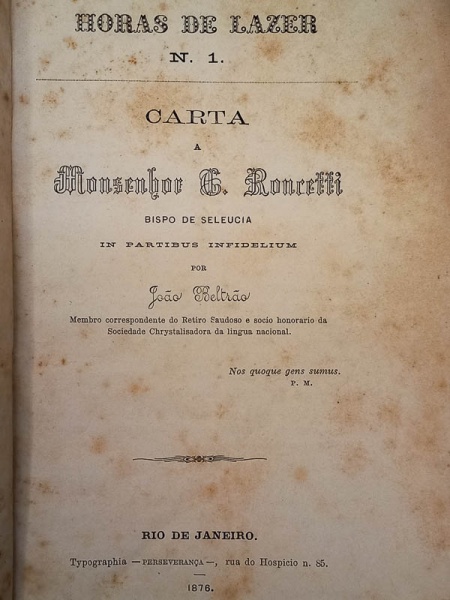 HORAS DE LAZER
N. 1.

CARTA
A
Monsenhor C. Roncetti
BISPO DE SELEUCIA
IN PARTIBUS INFIDELIUM
POR
João Beltrão
Membro correspondente do Retiro Saudoso e socio honorario da Sociedade Chrystalisadora da lingua nacional.

Nos quoque gens sumus.
P. M.

RIO DE JANEIRO.
Typographia — PERSEVERANÇA —, rua do Hospicio n. 85.
1876.